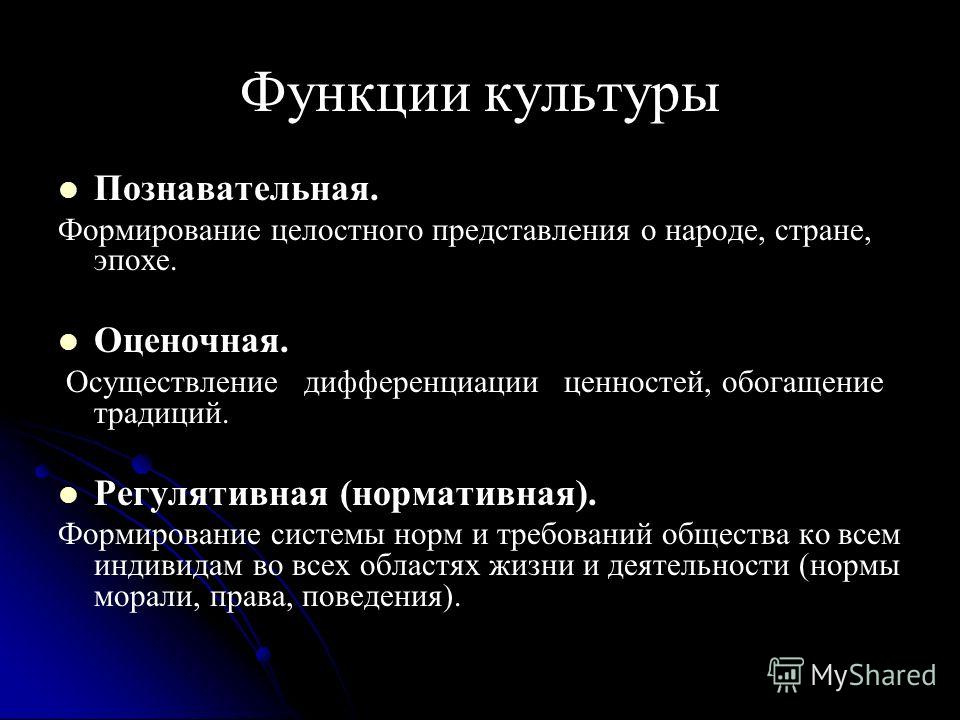 Функции культуры

Познавательная.

Формирование целостного представления о народе, стране, эпохе.

Оценочная.

Осуществление дифференциации ценностей, обогащение традиций.

Регулятивная (нормативная).

Формирование системы норм и требований общества ко всем индивидам во всех областях жизни и деятельности (нормы морали, права, поведения).

MyShared